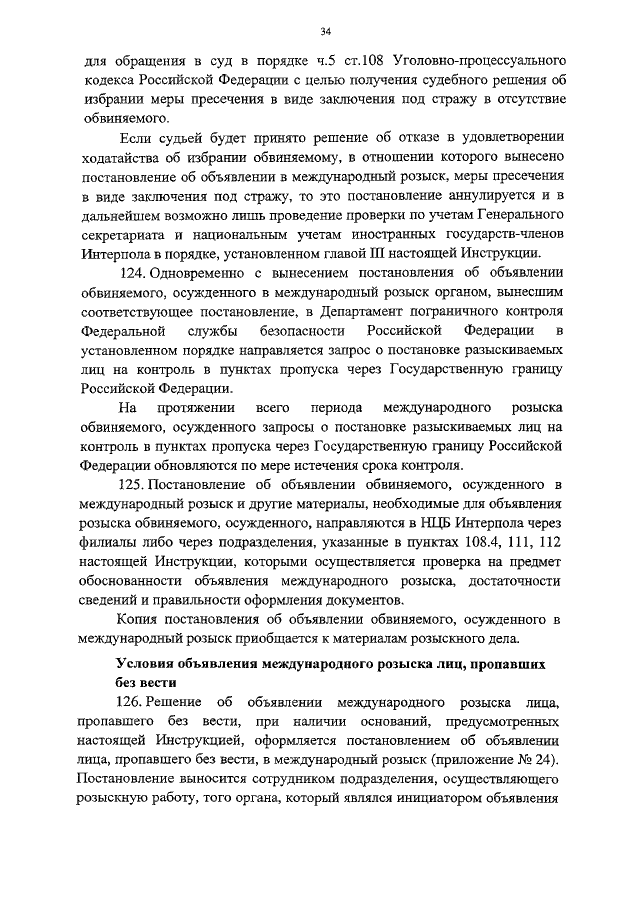 34

для обращения в суд в порядке ч.5 ст.108 Уголовно-процессуального кодекса Российской Федерации с целью получения судебного решения об избрании меры пресечения в виде заключения под стражу в отсутствие обвиняемого.

Если судьей будет принято решение об отказе в удовлетворении ходатайства об избрании обвиняемому, в отношении которого вынесено постановление об объявлении в международный розыск, меры пресечения в виде заключения под стражу, то это постановление аннулируется и в дальнейшем возможно лишь проведение проверки по учетам Генерального секретариата и национальным учетам иностранных государств-членов Интерпола в порядке, установленном главой III настоящей Инструкции.

124. Одновременно с вынесением постановления об объявлении обвиняемого, осужденного в международный розыск органом, вынесшим соответствующее постановление, в Департамент пограничного контроля Федеральной службы безопасности Российской Федерации в установленном порядке направляется запрос о постановке разыскиваемых лиц на контроль в пунктах пропуска через Государственную границу Российской Федерации.

На протяжении всего периода международного розыска обвиняемого, осужденного запросы о постановке разыскиваемых лиц на контроль в пунктах пропуска через Государственную границу Российской Федерации обновляются по мере истечения срока контроля.

125. Постановление об объявлении обвиняемого, осужденного в международный розыск и другие материалы, необходимые для объявления розыска обвиняемого, осужденного, направляются в НЦБ Интерпола через филиалы либо через подразделения, указанные в пунктах 108.4, 111, 112 настоящей Инструкции, которыми осуществляется проверка на предмет обоснованности объявления международного розыска, достаточности сведений и правильности оформления документов.

Копия постановления об объявлении обвиняемого, осужденного в международный розыск приобщается к материалам розыскного дела.

Условия объявления международного розыска лиц, пропавших без вести

126. Решение об объявлении международного розыска лица, пропавшего без вести, при наличии оснований, предусмотренных настоящей Инструкцией, оформляется постановлением об объявлении лица, пропавшего без вести, в международный розыск (приложение № 24). Постановление выносится сотрудником подразделения, осуществляющего розыскную работу, того органа, который являлся инициатором объявления